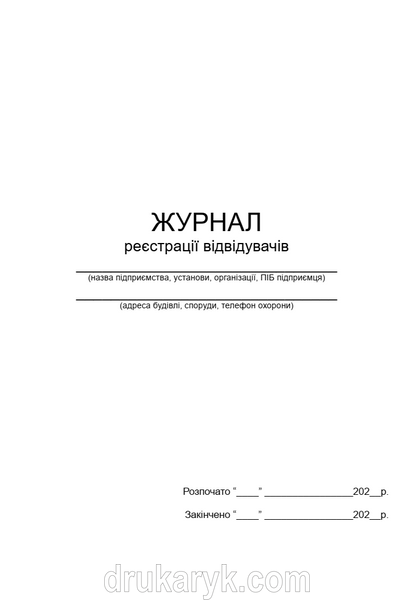 ЖУРНАЛ
реєстрації відвідувачів

(назва підприємства, установи, організації, ПІБ підприємця)

(адреса будівлі, споруди, телефон охорони)

Розпочато "____" ________________202__р.

Закінчено "____" ________________202__р.

drukaryk.com